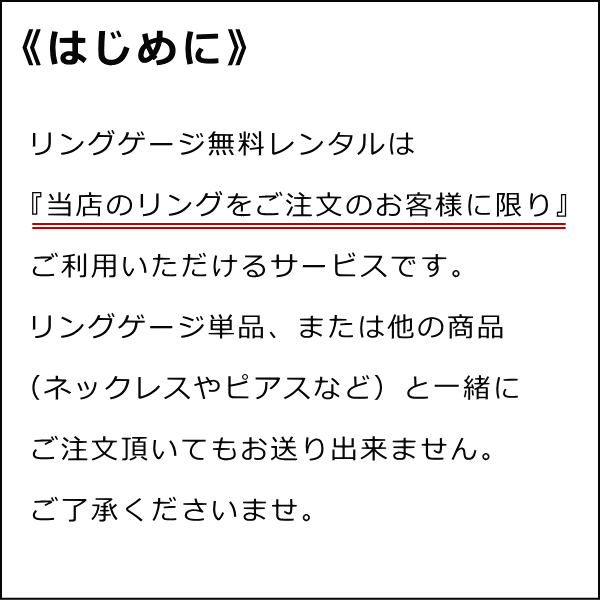 《はじめに》

リングゲージ無料レンタルは
『当店のリングをご注文のお客様に限り』
ご利用いただけるサービスです。
リングゲージ単品、または他の商品
（ネックレスやピアスなど）と一緒に
ご注文頂いてもお送り出来ません。
ご了承くださいませ。